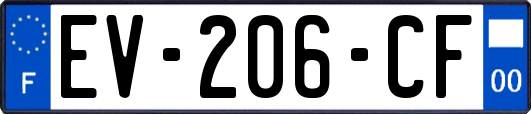 F
EV-206-CF
00